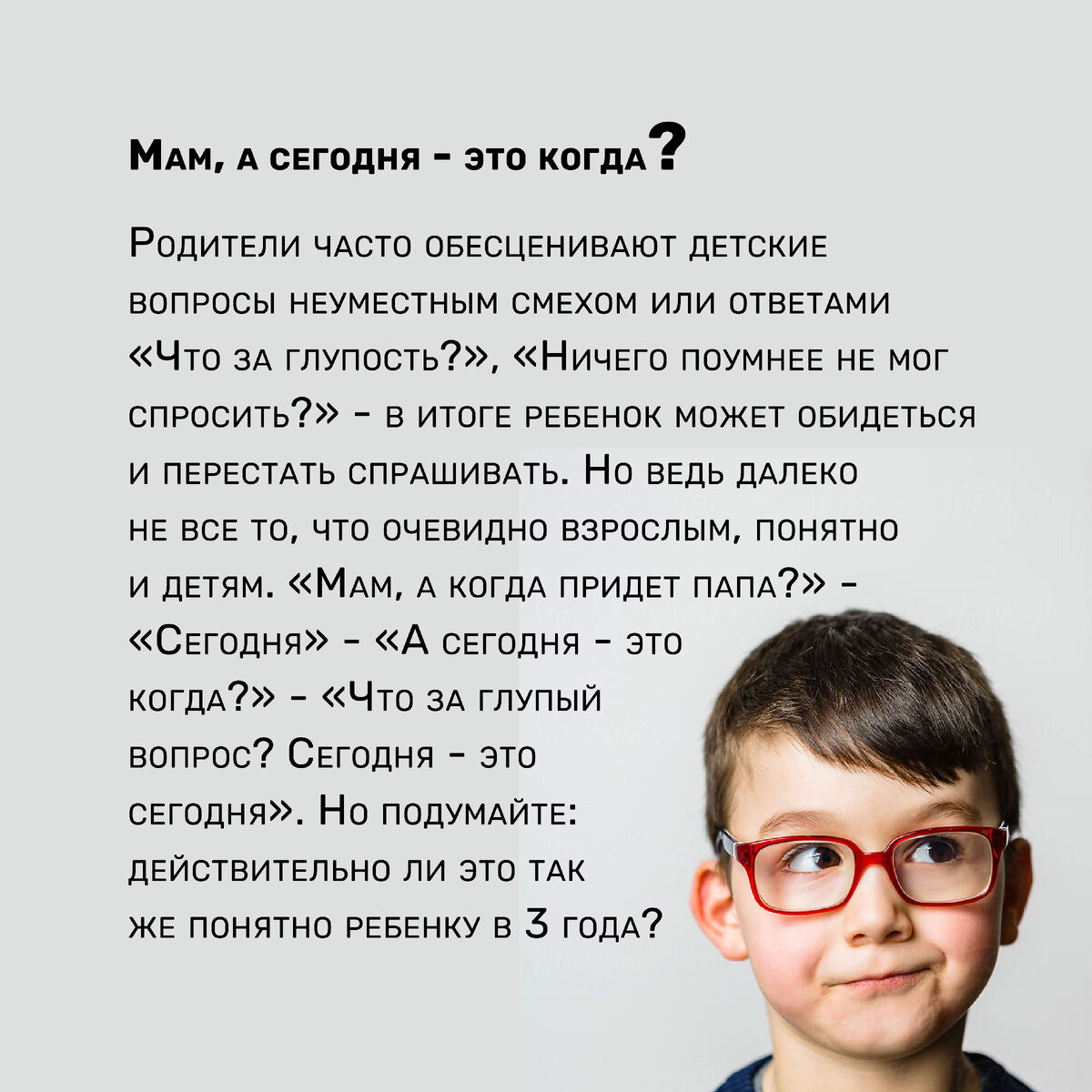 Мам, а сегодня - это когда?

Родители часто обесценивают детские вопросы неуместным смехом или ответами «Что за глупость?», «Ничего поумнее не мог спросить?» - в итоге ребенок может обидеться и перестать спрашивать. Но ведь далеко не все то, что очевидно взрослым, понятно и детям. «Мам, а когда придет папа?» - «Сегодня» - «А сегодня - это когда?» - «Что за глупый вопрос? Сегодня - это сегодня». Но подумайте: действительно ли это так же понятно ребенку в 3 года?